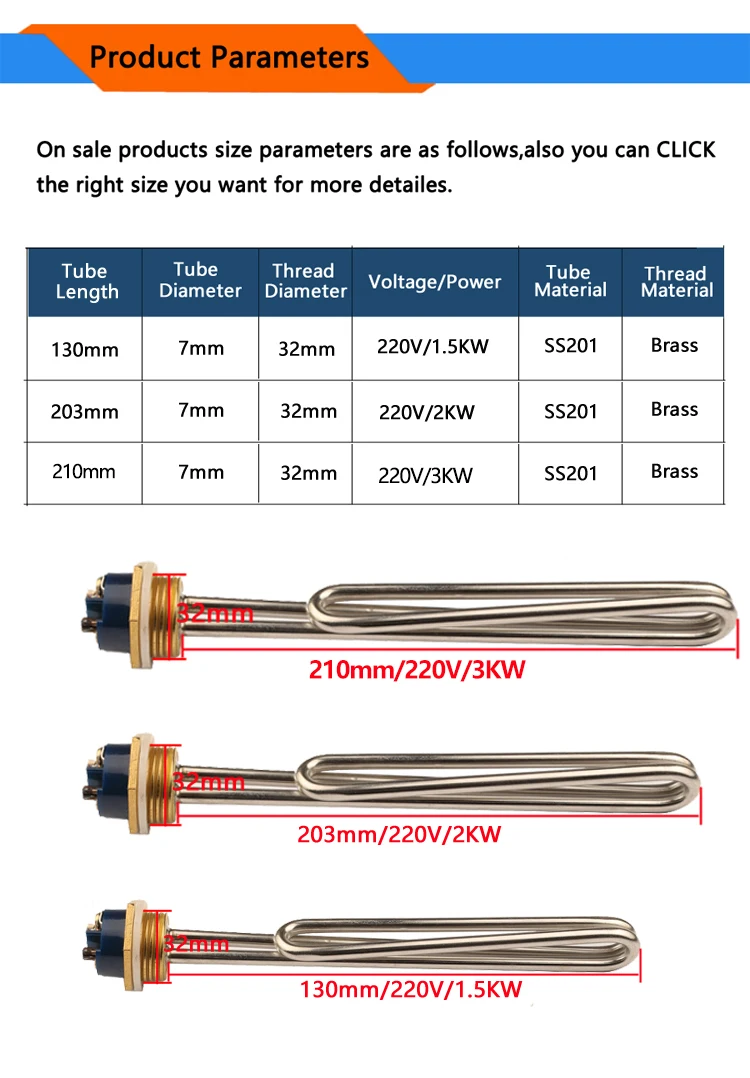 Product Parameters

On sale products size parameters are as follows,also you can CLICK the right size you want for more detailes.

| Tube Length | Tube Diameter | Thread Diameter | Voltage/Power | Tube Material | Thread Material |
|---|---|---|---|---|---|
| 130mm | 7mm | 32mm | 220V/1.5KW | SS201 | Brass |
| 203mm | 7mm | 32mm | 220V/2KW | SS201 | Brass |
| 210mm | 7mm | 32mm | 220V/3KW | SS201 | Brass |

32mm

210mm/220V/3KW

32mm

203mm/220V/2KW

32mm

130mm/220V/1.5KW